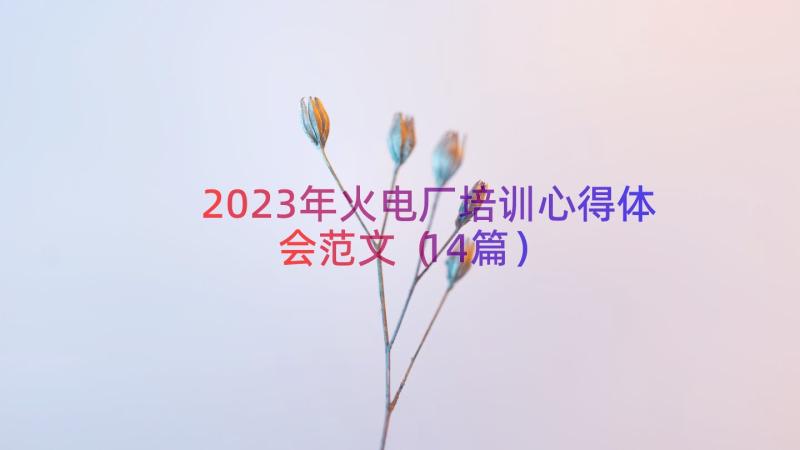 2023年火电厂培训心得体会范文（14篇）